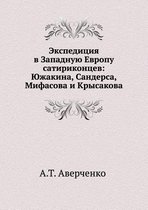 Экспедиция в Западную Европу сатириконцев: Южакина, Сандерса, Мифасова и Крысакова

А.Т. Аверченко